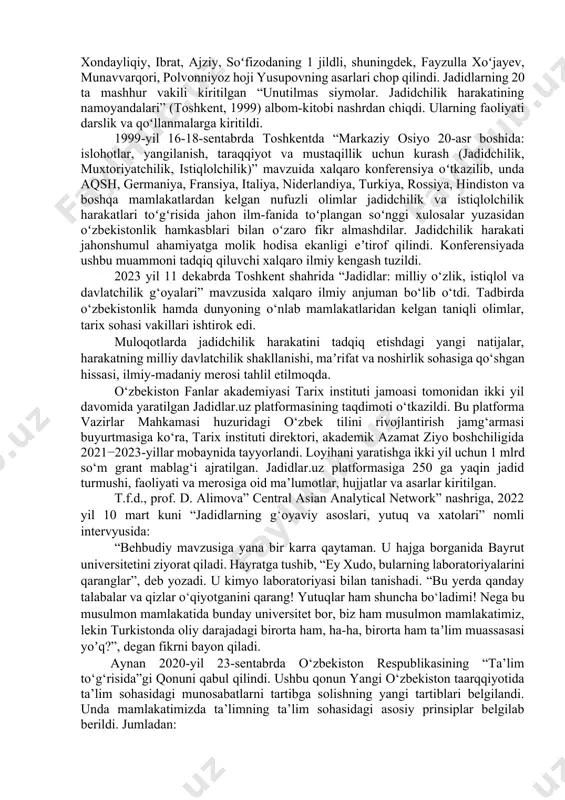 Xondayliqiy, Ibrat, Ajziy, So‘fizodaning 1 jildli, shuningdek, Fayzulla Xo‘jayev, Munavvarqori, Polvonniyoz hoji Yusupovning asarlari chop qilindi. Jadidlarning 20 ta mashhur vakili kiritilgan “Unutilmas siymolar. Jadidchilik harakatining namoyandalari” (Toshkent, 1999) albom-kitobi nashrdan chiqdi. Ularning faoliyati darslik va qo‘llanmalarga kiritildi.

1999-yil 16-18-sentabrda Toshkentda “Markaziy Osiyo 20-asr boshida: islohotlar, yangilanish, taraqqiyot va mustaqillik uchun kurash (Jadidchilik, Muxtoriyatchilik, Istiqlolchilik)” mavzuida xalqaro konferensiya o‘tkazilib, unda AQSH, Germaniya, Fransiya, Italiya, Niderlandiya, Turkiya, Rossiya, Hindiston va boshqa mamlakatlardan kelgan nufuzli olimlar jadidchilik va istiqlolchilik harakatlari to‘g‘risida jahon ilm-fanida to‘plangan so‘nggi xulosalar yuzasidan o‘zbekistonlik hamkasblari bilan o‘zaro fikr almashdilar. Jadidchilik harakati jahonshumul ahamiyatga molik hodisa ekanligi e’tirof qilindi. Konferensiyada ushbu muammoni tadqiq qiluvchi xalqaro ilmiy kengash tuzildi.

2023 yil 11 dekabrda Toshkent shahrida “Jadidlar: milliy o‘zlik, istiqlol va davlatchilik g‘oyalari” mavzusida xalqaro ilmiy anjuman bo‘lib o‘tdi. Tadbirda o‘zbekistonlik hamda dunyoning o‘nlab mamlakatlaridan kelgan taniqli olimlar, tarix sohasi vakillari ishtirok edi.

Muloqotlarda jadidchilik harakatini tadqiq etishdagi yangi natijalar, harakatning milliy davlatchilik shakllanishi, ma’rifat va noshirlik sohasiga qo‘shgan hissasi, ilmiy-madaniy merosi tahlil etilmoqda.

O‘zbekiston Fanlar akademiyasi Tarix instituti jamoasi tomonidan ikki yil davomida yaratilgan Jadidlar.uz platformasining taqdimoti o‘tkazildi. Bu platforma Vazirlar Mahkamasi huzuridagi O‘zbek tilini rivojlantirish jamg‘armasi buyurtmasiga ko‘ra, Tarix instituti direktori, akademik Azamat Ziyo boshchiligida 2021−2023-yillar mobaynida tayyorlandi. Loyihani yaratishga ikki yil uchun 1 mlrd so‘m grant mablag‘i ajratilgan. Jadidlar.uz platformasiga 250 ga yaqin jadid turmushi, faoliyati va merosiga oid ma’lumotlar, hujjatlar va asarlar kiritilgan.

T.f.d., prof. D. Alimova” Central Asian Analytical Network” nashriga, 2022 yil 10 mart kuni “Jadidlarning g‘oyaviy asoslari, yutuq va xatolari” nomli intervyusida:

“Behbudiy mavzusiga yana bir karra qaytaman. U hajga borganida Bayrut universitetini ziyorat qiladi. Hayratga tushib, “Ey Xudo, bularning laboratoriyalarini qaranglar”, deb yozadi. U kimyo laboratoriyasi bilan tanishadi. “Bu yerda qanday talabalar va qizlar o‘qiyotganini qarang! Yutuqlar ham shuncha bo‘ladimi! Nega bu musulmon mamlakatida bunday universitet bor, biz ham musulmon mamlakatimiz, lekin Turkistonda oliy darajadagi birorta ham, ha-ha, birorta ham ta’lim muassasasi yo‘q?”, degan fikrni bayon qiladi.

Aynan 2020-yil 23-sentabrda O‘zbekiston Respublikasining “Ta’lim to‘g‘risida”gi Qonuni qabul qilindi. Ushbu qonun Yangi O‘zbekiston taarqqiyotida ta’lim sohasidagi munosabatlarni tartibga solishning yangi tartiblari belgilandi. Unda mamlakatimizda ta’limning ta’lim sohasidagi asosiy prinsiplar belgilab berildi. Jumladan: